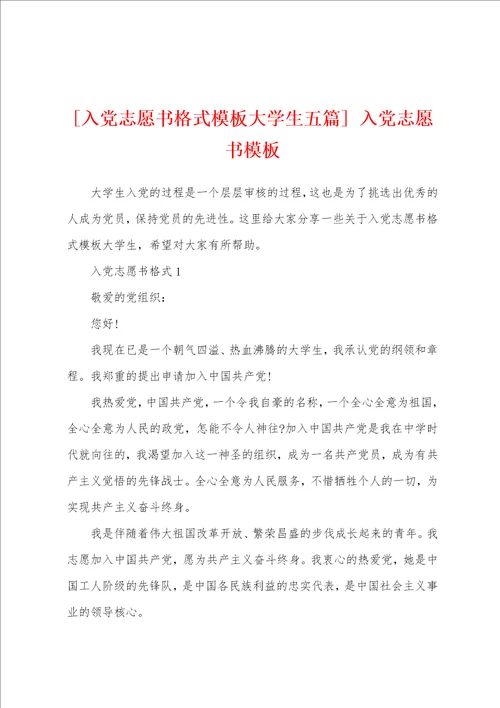 [入党志愿书格式模板大学生五篇] 入党志愿书模板

大学生入党的过程是一个层层审核的过程，这也是为了挑选出优秀的人成为党员，保持党员的先进性。这里给大家分享一些关于入党志愿书格式模板大学生，希望对大家有所帮助。

入党志愿书格式1

敬爱的党组织：

您好！

我现在已是一个朝气四溢、热血沸腾的大学生，我承认党的纲领和章程。我郑重的提出申请加入中国共产党！

我热爱党，中国共产党，一个令我自豪的名称，一个全心全意为祖国，全心全意为人民的政党，怎能不令人神往?加入中国共产党是我在中学时代就向往的，我渴望加入这一神圣的组织，成为一名共产党员，成为有共产主义觉悟的先锋战士。全心全意为人民服务，不惜牺牲个人的一切，为实现共产主义奋斗终身。

我是伴随着伟大祖国改革开放、繁荣昌盛的步伐成长起来的青年。我志愿加入中国共产党，愿为共产主义奋斗终身。我衷心的热爱党，她是中国工人阶级的先锋队，是中国各民族利益的忠实代表，是中国社会主义事业的领导核心。